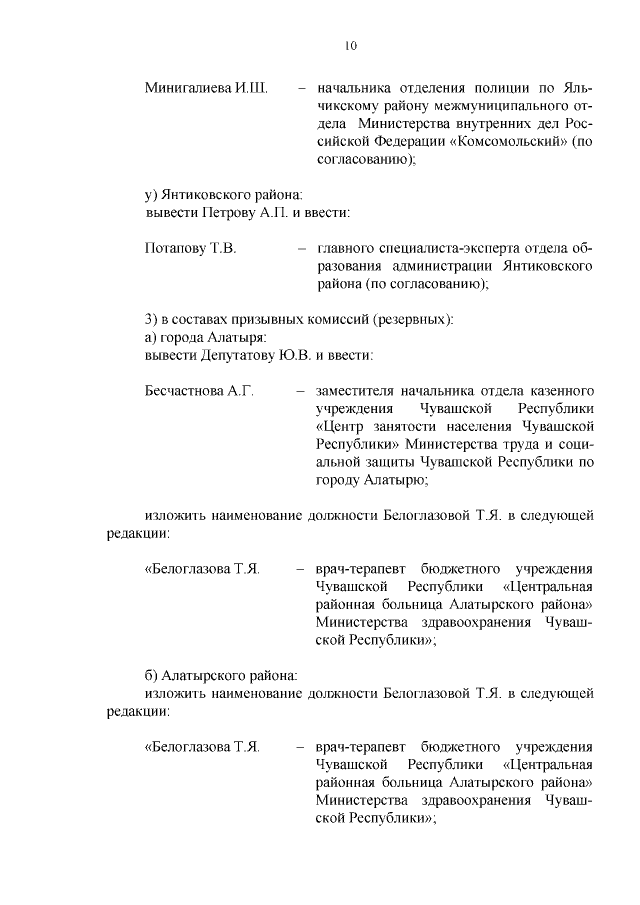 10

Минигалиева И.Ш. – начальника отделения полиции по Яльчикскому району межмуниципального отдела Министерства внутренних дел Российской Федерации «Комсомольский» (по согласованию);

у) Янтиковского района:
вывести Петрову А.П. и ввести:

Потапову Т.В. – главного специалиста-эксперта отдела образования администрации Янтиковского района (по согласованию);

3) в составах призывных комиссий (резервных):
а) города Алатыря:
вывести Депутатову Ю.В. и ввести:

Бесчастнова А.Г. – заместителя начальника отдела казенного учреждения Чувашской Республики «Центр занятости населения Чувашской Республики» Министерства труда и социальной защиты Чувашской Республики по городу Алатырю;

изложить наименование должности Белоглазовой Т.Я. в следующей редакции:

«Белоглазова Т.Я. – врач-терапевт бюджетного учреждения Чувашской Республики «Центральная районная больница Алатырского района» Министерства здравоохранения Чувашской Республики»;

б) Алатырского района:
изложить наименование должности Белоглазовой Т.Я. в следующей редакции:

«Белоглазова Т.Я. – врач-терапевт бюджетного учреждения Чувашской Республики «Центральная районная больница Алатырского района» Министерства здравоохранения Чувашской Республики»;